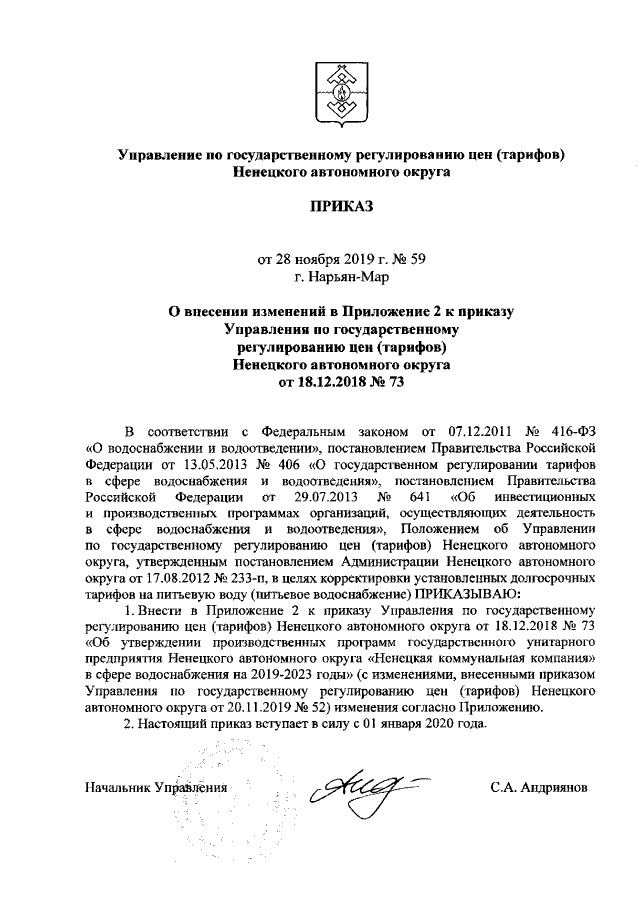 Управление по государственному регулированию цен (тарифов) Ненецкого автономного округа

ПРИКАЗ

от 28 ноября 2019 г. № 59
г. Нарьян-Мар

О внесении изменений в Приложение 2 к приказу Управления по государственному регулированию цен (тарифов) Ненецкого автономного округа от 18.12.2018 № 73

В соответствии с Федеральным законом от 07.12.2011 № 416-ФЗ «О водоснабжении и водоотведении», постановлением Правительства Российской Федерации от 13.05.2013 № 406 «О государственном регулировании тарифов в сфере водоснабжения и водоотведения», постановлением Правительства Российской Федерации от 29.07.2013 № 641 «Об инвестиционных и производственных программах организаций, осуществляющих деятельность в сфере водоснабжения и водоотведения», Положением об Управлении по государственному регулированию цен (тарифов) Ненецкого автономного округа, утвержденным постановлением Администрации Ненецкого автономного округа от 17.08.2012 № 233-п, в целях корректировки установленных долгосрочных тарифов на питьевую воду (питьевое водоснабжение) ПРИКАЗЫВАЮ:

1. Внести в Приложение 2 к приказу Управления по государственному регулированию цен (тарифов) Ненецкого автономного округа от 18.12.2018 № 73 «Об утверждении производственных программ государственного унитарного предприятия Ненецкого автономного округа «Ненецкая коммунальная компания» в сфере водоснабжения на 2019-2023 годы» (с изменениями, внесенными приказом Управления по государственному регулированию цен (тарифов) Ненецкого автономного округа от 20.11.2019 № 52) изменения согласно Приложению.

2. Настоящий приказ вступает в силу с 01 января 2020 года.

Начальник Управления С.А. Андриянов